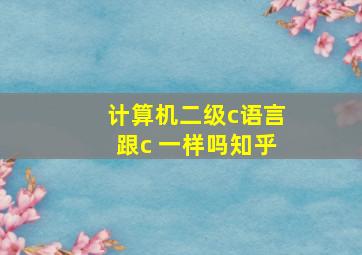 计算机二级c语言跟c 一样吗知乎